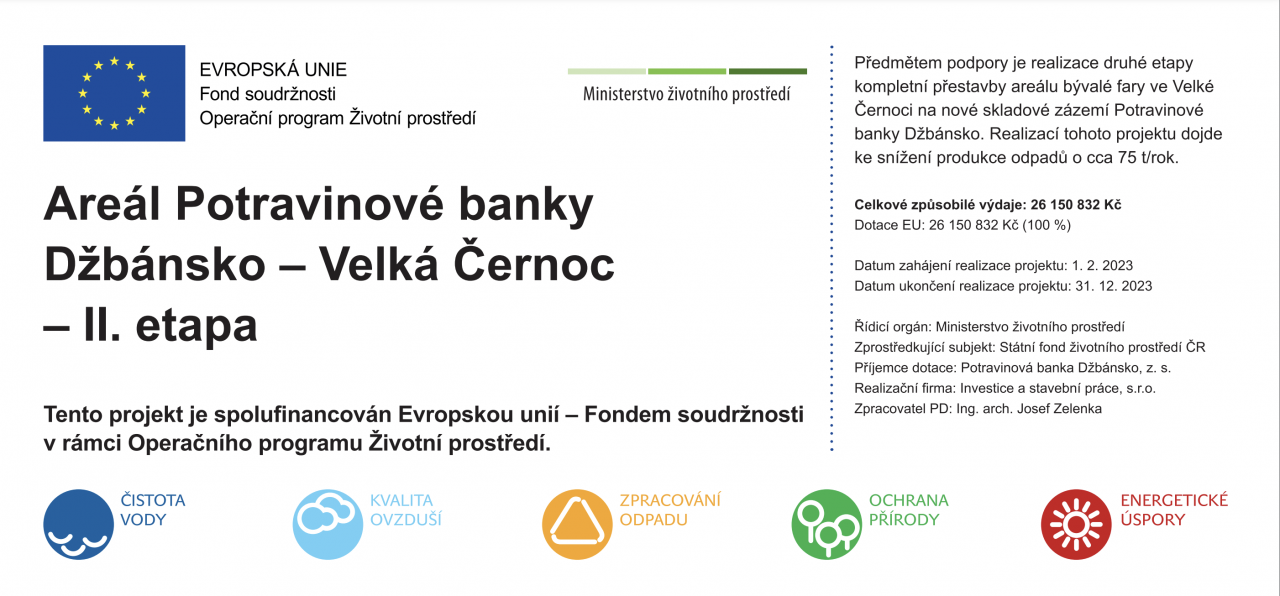 EVROPSKÁ UNIE
Fond soudržnosti
Operační program Životní prostředí

Ministerstvo životního prostředí

Areál Potravinové banky Džbánsko – Velká Černoc – II. etapa

Tento projekt je spolufinancován Evropskou unií – Fondem soudržnosti v rámci Operačního programu Životní prostředí.

Předmětem podpory je realizace druhé etapy kompletní přestavby areálu bývalé fary ve Velké Černoci na nové skladové zázemí Potravinové banky Džbánsko. Realizací tohoto projektu dojde ke snížení produkce odpadů o cca 75 t/rok.

Celkové způsobilé výdaje: 26 150 832 Kč
Dotace EU: 26 150 832 Kč (100 %)

Datum zahájení realizace projektu: 1. 2. 2023
Datum ukončení realizace projektu: 31. 12. 2023

Řídicí orgán: Ministerstvo životního prostředí
Zprostředkující subjekt: Státní fond životního prostředí ČR
Příjemce dotace: Potravinová banka Džbánsko, z. s.
Realizační firma: Investice a stavební práce, s.r.o.
Zpracovatel PD: Ing. arch. Josef Zelenka

ČISTOTA VODY

KVALITA OVZDUŠÍ

ZPRACOVÁNÍ ODPADU

OCHRANA PŘÍRODY

ENERGETICKÉ ÚSPORY